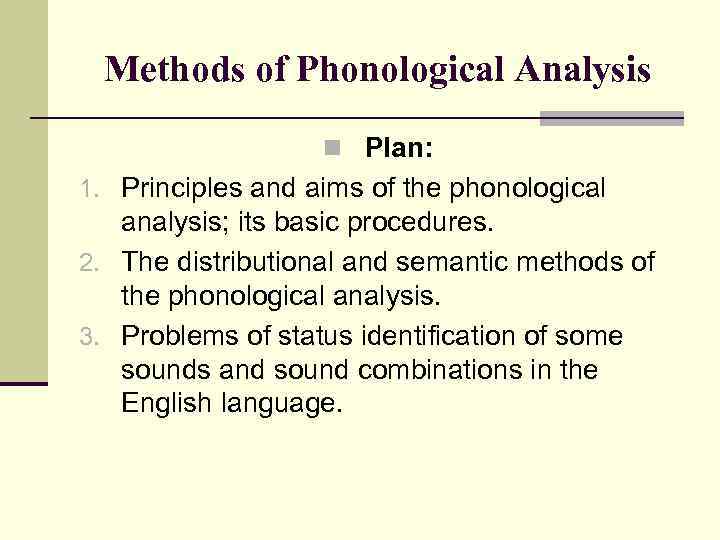 Methods of Phonological Analysis

• Plan:

1. Principles and aims of the phonological analysis; its basic procedures.
2. The distributional and semantic methods of the phonological analysis.
3. Problems of status identification of some sounds and sound combinations in the English language.